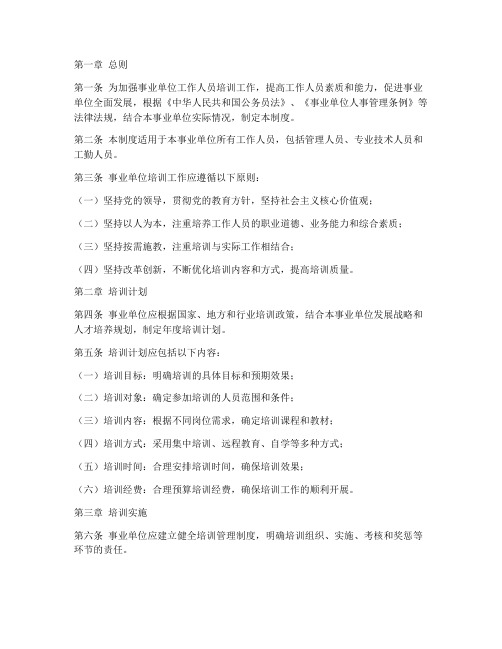 第一章 总则

第一条 为加强事业单位工作人员培训工作，提高工作人员素质和能力，促进事业单位全面发展，根据《中华人民共和国公务员法》、《事业单位人事管理条例》等法律法规，结合本事业单位实际情况，制定本制度。

第二条 本制度适用于本事业单位所有工作人员，包括管理人员、专业技术人员和工勤人员。

第三条 事业单位培训工作应遵循以下原则：

（一）坚持党的领导，贯彻党的教育方针，坚持社会主义核心价值观；

（二）坚持以人为本，注重培养工作人员的职业道德、业务能力和综合素质；

（三）坚持按需施教，注重培训与实际工作相结合；

（四）坚持改革创新，不断优化培训内容和方式，提高培训质量。

第二章 培训计划

第四条 事业单位应根据国家、地方和行业培训政策，结合本事业单位发展战略和人才培养规划，制定年度培训计划。

第五条 培训计划应包括以下内容：

（一）培训目标：明确培训的具体目标和预期效果；

（二）培训对象：确定参加培训的人员范围和条件；

（三）培训内容：根据不同岗位需求，确定培训课程和教材；

（四）培训方式：采用集中培训、远程教育、自学等多种方式；

（五）培训时间：合理安排培训时间，确保培训效果；

（六）培训经费：合理预算培训经费，确保培训工作的顺利开展。

第三章 培训实施

第六条 事业单位应建立健全培训管理制度，明确培训组织、实施、考核和奖惩等环节的责任。